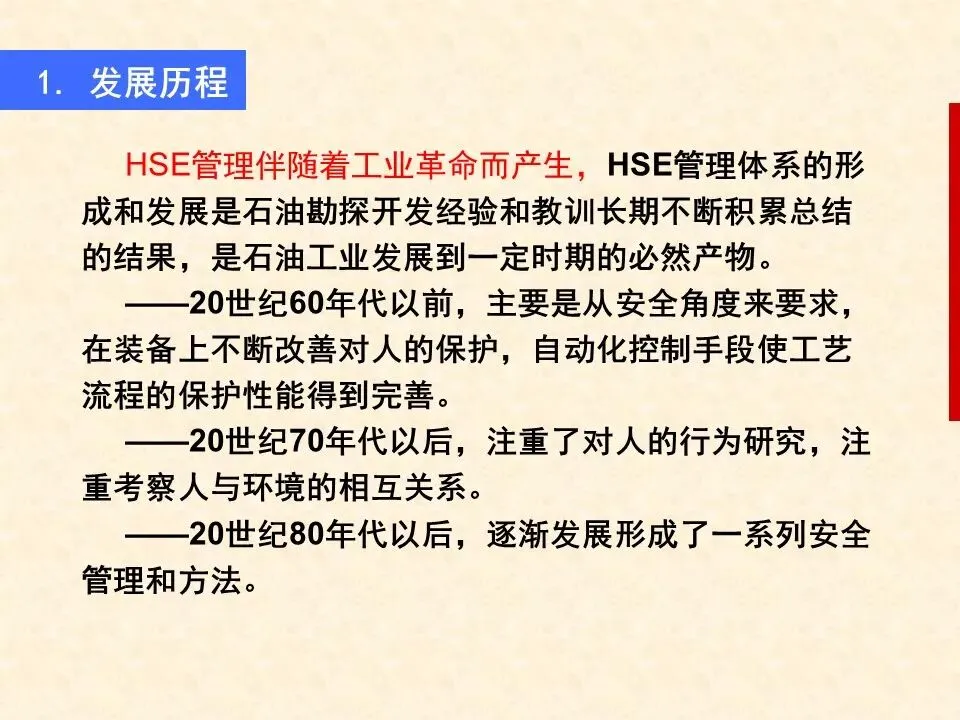 1.发展历程

HSE管理伴随着工业革命而产生，HSE管理体系的形成和发展是石油勘探开发经验和教训长期不断积累总结的结果，是石油工业发展到一定时期的必然产物。

——20世纪60年代以前，主要是从安全角度来要求，在装备上不断改善对人的保护，自动化控制手段使工艺流程的保护性能得到完善。

——20世纪70年代以后，注重了对人的行为研究，注重考察人与环境的相互关系。

——20世纪80年代以后，逐渐发展形成了一系列安全管理和方法。